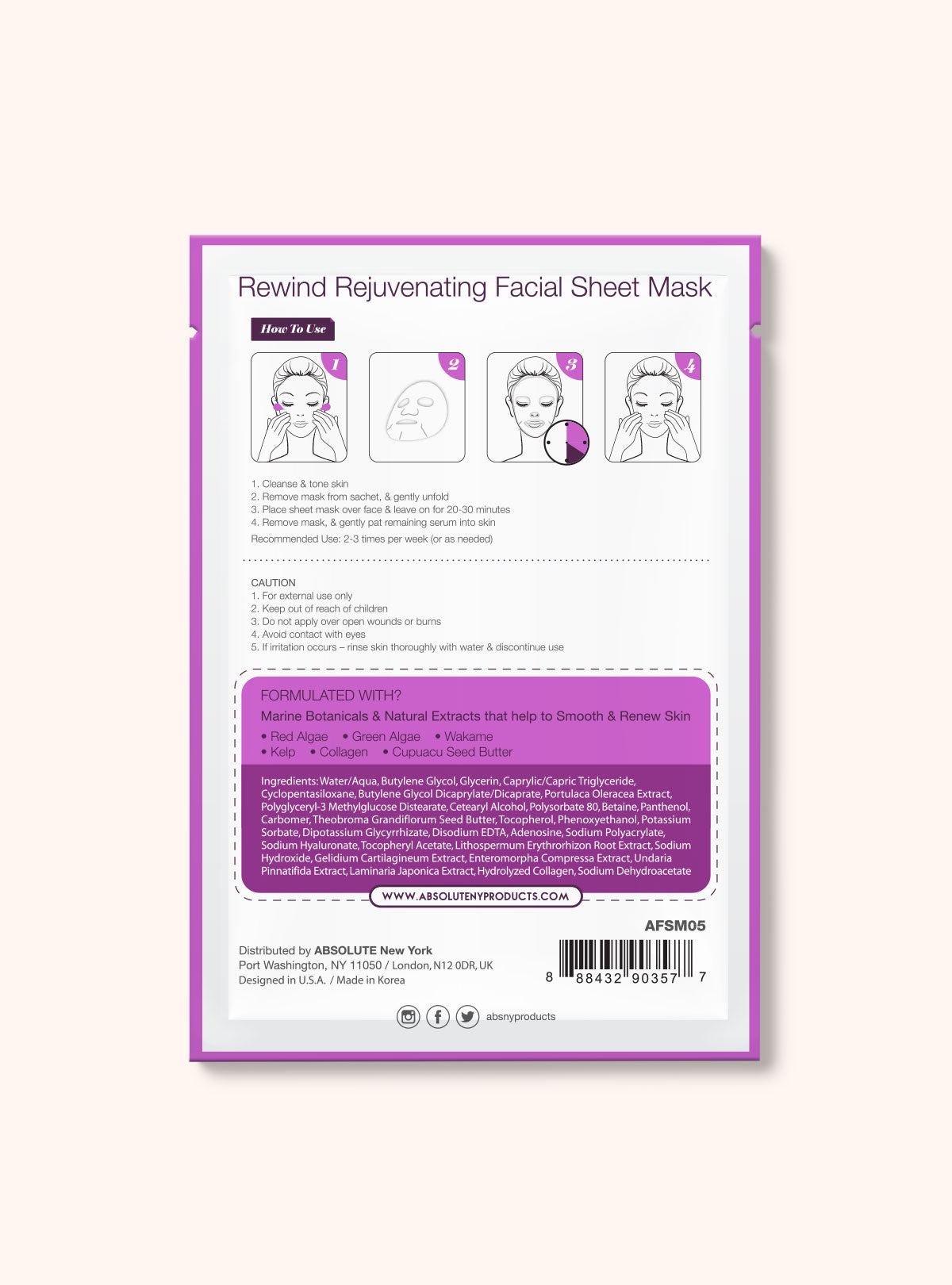 Rewind Rejuvenating Facial Sheet Mask

How To Use

1

2

3

4

1. Cleanse & tone skin
2. Remove mask from sachet, & gently unfold
3. Place sheet mask over face & leave on for 20-30 minutes
4. Remove mask, & gently pat remaining serum into skin

Recommended Use: 2-3 times per week (or as needed)

CAUTION
1. For external use only
2. Keep out of reach of children
3. Do not apply over open wounds or burns
4. Avoid contact with eyes
5. If irritation occurs – rinse skin thoroughly with water & discontinue use

FORMULATED WITH?
Marine Botanicals & Natural Extracts that help to Smooth & Renew Skin
• Red Algae • Green Algae • Wakame
• Kelp • Collagen • Cupuacu Seed Butter

Ingredients: Water/Aqua, Butylene Glycol, Glycerin, Caprylic/Capric Triglyceride, Cyclopentasiloxane, Butylene Glycol Dicaprylate/Dicaprate, Portulaca Oleracea Extract, Polyglyceryl-3 Methylglucose Distearate, Cetearyl Alcohol, Polysorbate 80, Betaine, Panthenol, Carbomer, Theobroma Grandiflorum Seed Butter, Tocopherol, Phenoxyethanol, Potassium Sorbate, Dipotassium Glycyrrhizate, Disodium EDTA, Adenosine, Sodium Polyacrylate, Sodium Hyaluronate, Tocopheryl Acetate, Lithospermum Erythrorhizon Root Extract, Sodium Hydroxide, Gelidium Cartilagineum Extract, Enteromorpha Compressa Extract, Undaria Pinnatifida Extract, Laminaria Japonica Extract, Hydrolyzed Collagen, Sodium Dehydroacetate

WWW.ABSOLUTENYPRODUCTS.COM

AFSM05

Distributed by ABSOLUTE New York
Port Washington, NY 11050 / London, N12 0DR, UK
Designed in U.S.A. / Made in Korea

8 88432 90357 7

absnyproducts